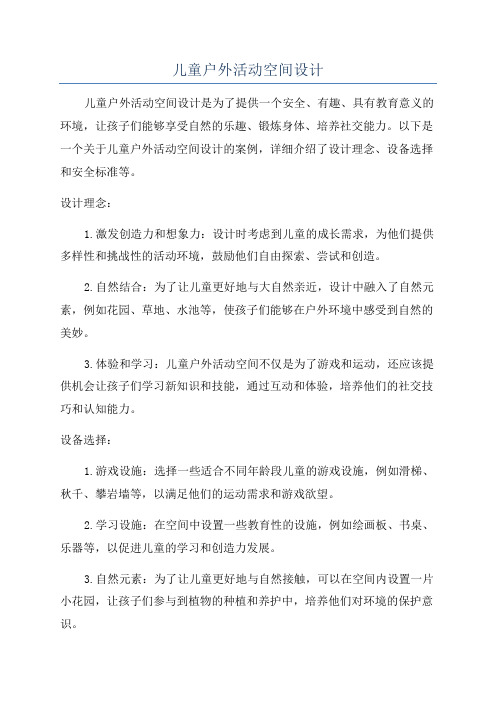 儿童户外活动空间设计

儿童户外活动空间设计是为了提供一个安全、有趣、具有教育意义的环境，让孩子们能够享受自然的乐趣、锻炼身体、培养社交能力。以下是一个关于儿童户外活动空间设计的案例，详细介绍了设计理念、设备选择和安全标准等。

设计理念：

1.激发创造力和想象力：设计时考虑到儿童的成长需求，为他们提供多样性和挑战性的活动环境，鼓励他们自由探索、尝试和创造。

2.自然结合：为了让儿童更好地与大自然亲近，设计中融入了自然元素，例如花园、草地、水池等，使孩子们能够在户外环境中感受到自然的美妙。

3.体验和学习：儿童户外活动空间不仅是为了游戏和运动，还应该提供机会让孩子们学习新知识和技能，通过互动和体验，培养他们的社交技巧和认知能力。

设备选择：

1.游戏设施：选择一些适合不同年龄段儿童的游戏设施，例如滑梯、秋千、攀岩墙等，以满足他们的运动需求和游戏欲望。

2.学习设施：在空间中设置一些教育性的设施，例如绘画板、书桌、乐器等，以促进儿童的学习和创造力发展。

3.自然元素：为了让儿童更好地与自然接触，可以在空间内设置一片小花园，让孩子们参与到植物的种植和养护中，培养他们对环境的保护意识。